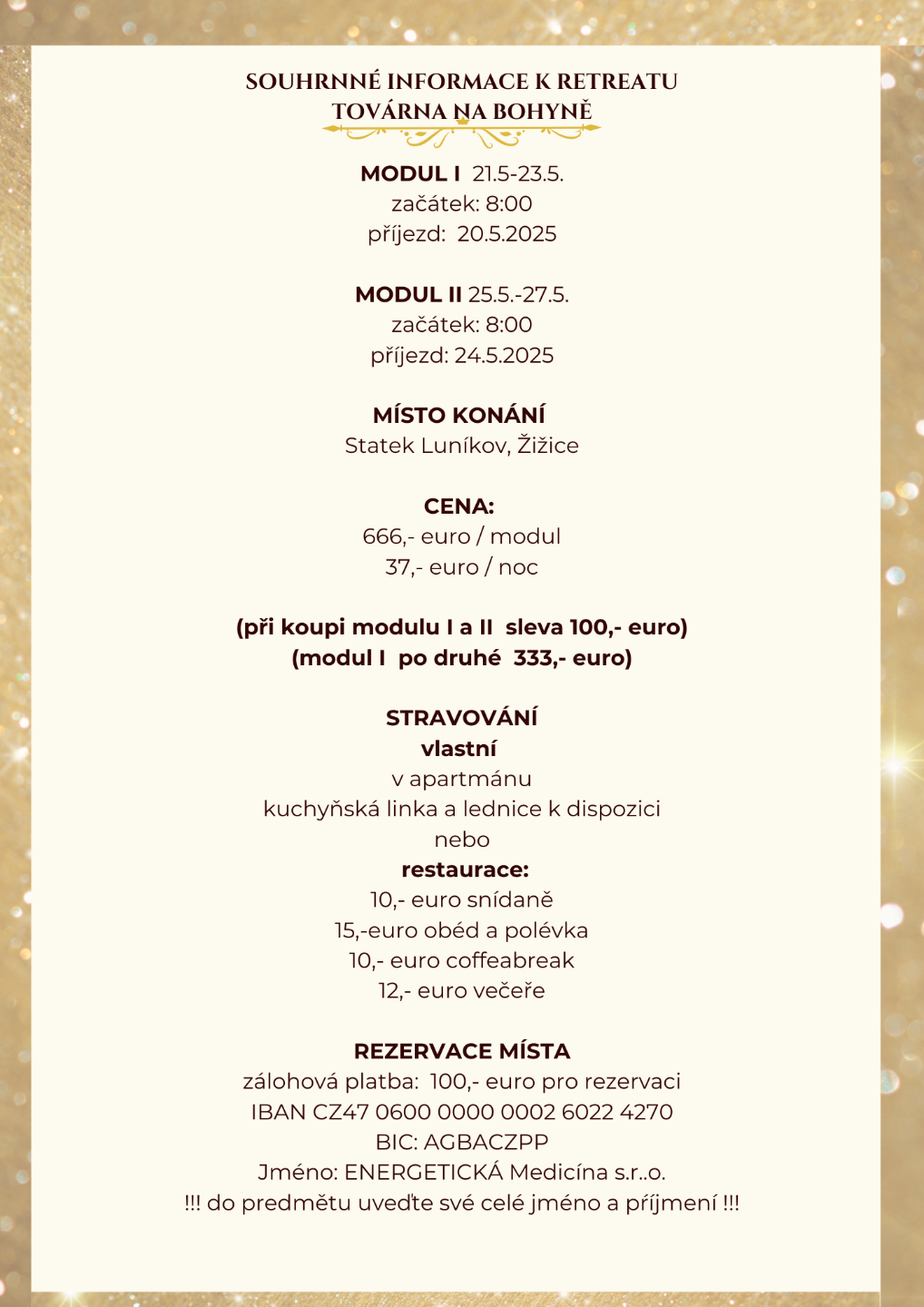 SOUHRNNÉ INFORMACE K RETREATU
TOVÁRNA NA BOHYNĚ

MODUL I 21.5-23.5.
začátek: 8:00
příjezd: 20.5.2025

MODUL II 25.5.-27.5.
začátek: 8:00
příjezd: 24.5.2025

MÍSTO KONÁNÍ
Statek Luníkov, Žižice

CENA:
666,- euro / modul
37,- euro / noc

(při koupi modulu I a II sleva 100,- euro)
(modul I po druhé 333,- euro)

STRAVOVÁNÍ
vlastní
v apartmánu
kuchyňská linka a lednice k dispozici
nebo
restaurace:
10,- euro snídaně
15,-euro obéd a polévka
10,- euro coffeabreak
12,- euro večeře

REZERVACE MÍSTA
zálohová platba: 100,- euro pro rezervaci
IBAN CZ47 0600 0000 0002 6022 4270
BIC: AGBACZPP
Jméno: ENERGETICKÁ Medicína s.r..o.
!!! do predmětu uveďte své celé jméno a příjmení !!!